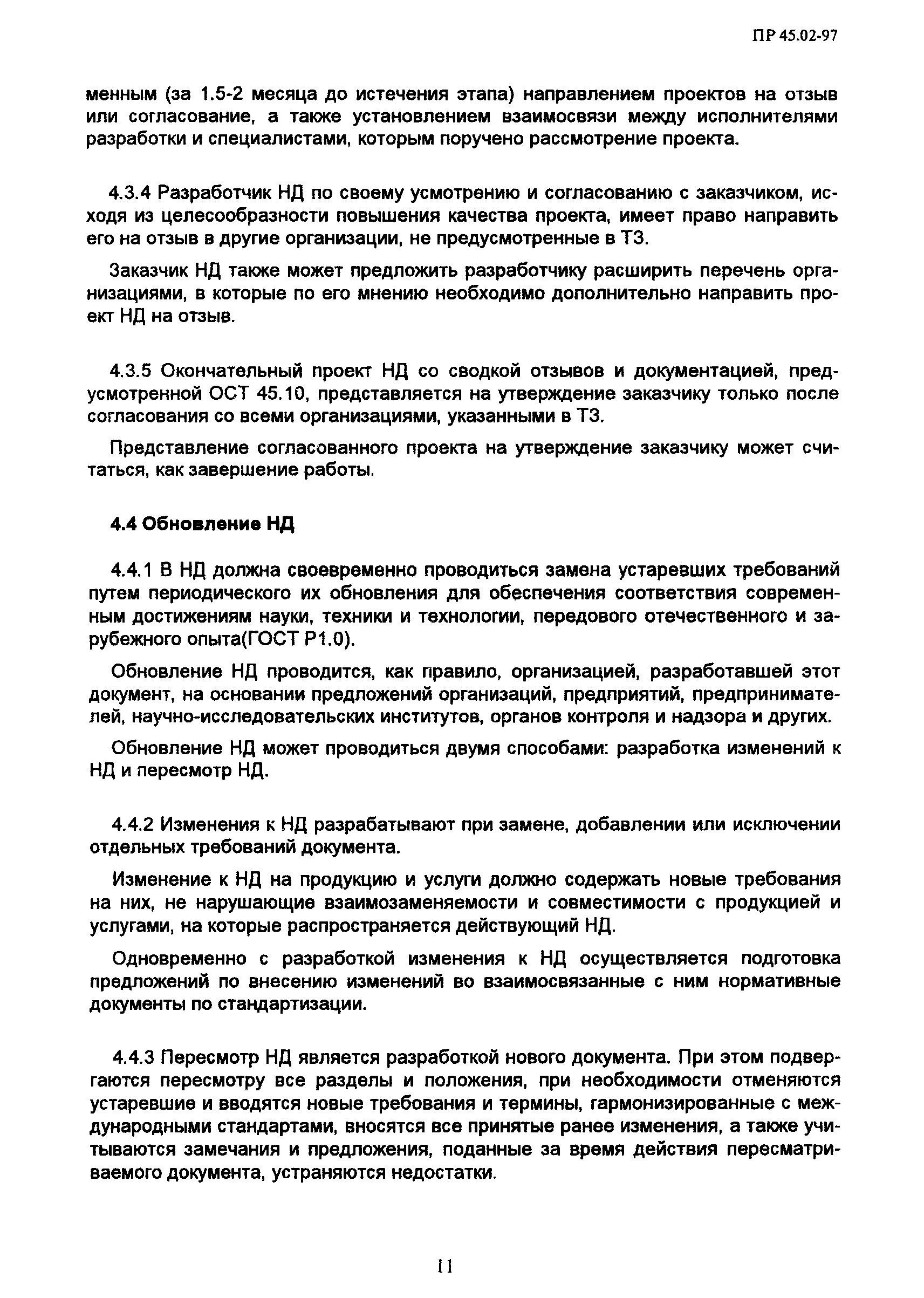 ПР 45.02-97

менным (за 1.5-2 месяца до истечения этапа) направлением проектов на отзыв или согласование, а также установлением взаимосвязи между исполнителями разработки и специалистами, которым поручено рассмотрение проекта.

4.3.4 Разработчик НД по своему усмотрению и согласованию с заказчиком, исходя из целесообразности повышения качества проекта, имеет право направить его на отзыв в другие организации, не предусмотренные в ТЗ.

Заказчик НД также может предложить разработчику расширить перечень организациями, в которые по его мнению необходимо дополнительно направить проект НД на отзыв.

4.3.5 Окончательный проект НД со сводкой отзывов и документацией, предусмотренной ОСТ 45.10, представляется на утверждение заказчику только после согласования со всеми организациями, указанными в ТЗ.

Представление согласованного проекта на утверждение заказчику может считаться, как завершение работы.

4.4 Обновление НД

4.4.1 В НД должна своевременно проводиться замена устаревших требований путем периодического их обновления для обеспечения соответствия современным достижениям науки, техники и технологии, передового отечественного и зарубежного опыта(ГОСТ Р1.0).

Обновление НД проводится, как правило, организацией, разработавшей этот документ, на основании предложений организаций, предприятий, предпринимателей, научно-исследовательских институтов, органов контроля и надзора и других.

Обновление НД может проводиться двумя способами: разработка изменений к НД и пересмотр НД.

4.4.2 Изменения к НД разрабатывают при замене, добавлении или исключении отдельных требований документа.

Изменение к НД на продукцию и услуги должно содержать новые требования на них, не нарушающие взаимозаменяемости и совместимости с продукцией и услугами, на которые распространяется действующий НД.

Одновременно с разработкой изменения к НД осуществляется подготовка предложений по внесению изменений во взаимосвязанные с ним нормативные документы по стандартизации.

4.4.3 Пересмотр НД является разработкой нового документа. При этом подвергаются пересмотру все разделы и положения, при необходимости отменяются устаревшие и вводятся новые требования и термины, гармонизированные с международными стандартами, вносятся все принятые ранее изменения, а также учитываются замечания и предложения, поданные за время действия пересматриваемого документа, устраняются недостатки.

11